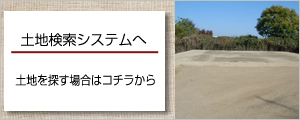 土地検索システムへ

土地を探す場合はコチラから